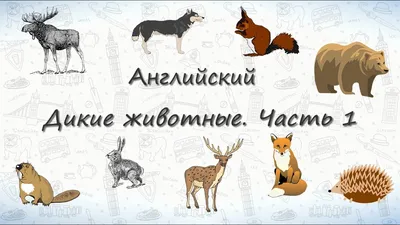 Английский

Дикие животные. Часть 1